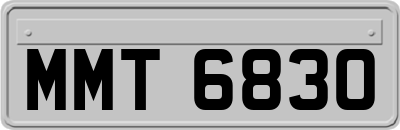 MMT 6830